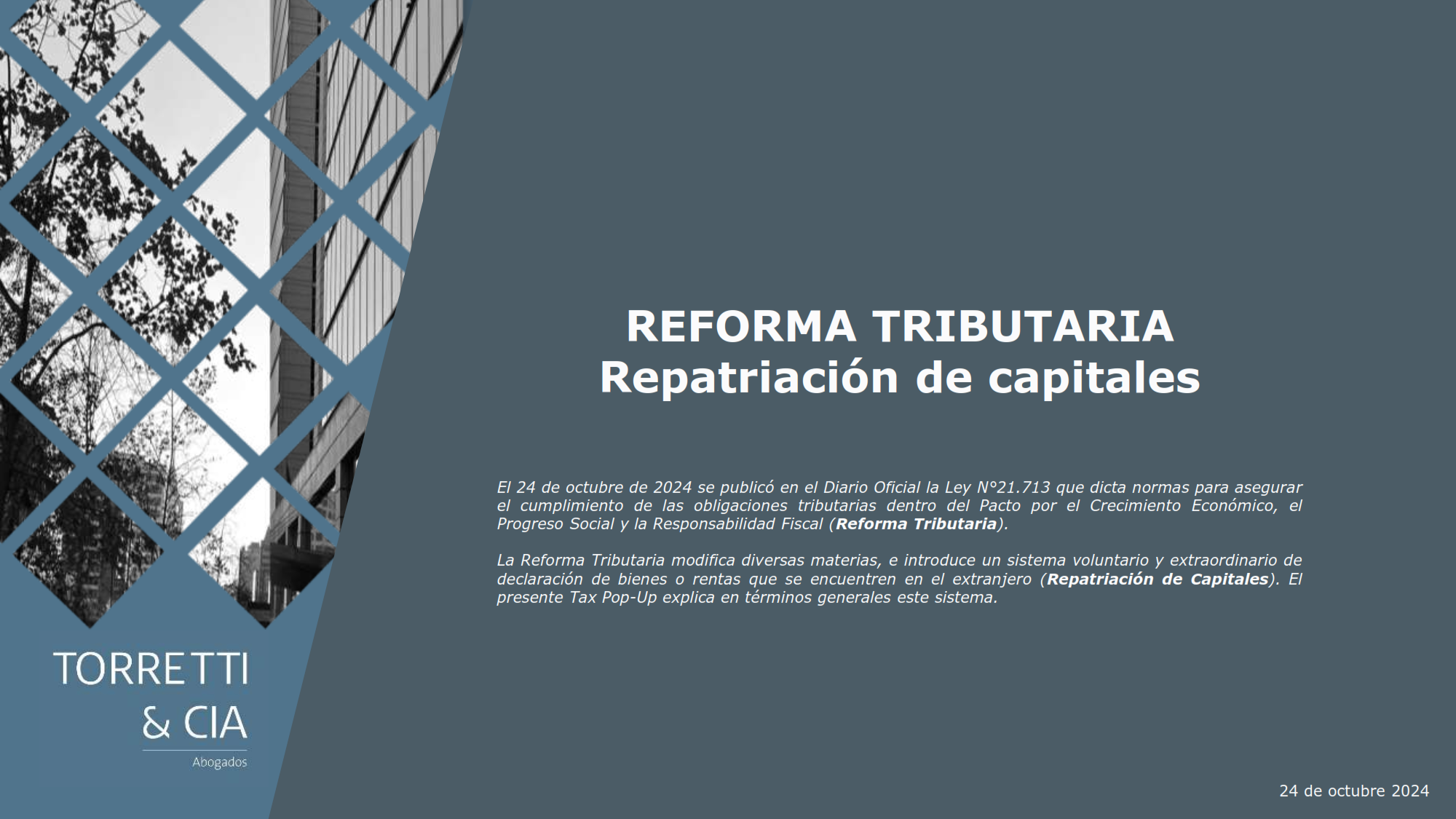 REFORMA TRIBUTARIA
Repatriación de capitales

El 24 de octubre de 2024 se publicó en el Diario Oficial la Ley N°21.713 que dicta normas para asegurar el cumplimiento de las obligaciones tributarias dentro del Pacto por el Crecimiento Económico, el Progreso Social y la Responsabilidad Fiscal (Reforma Tributaria).

La Reforma Tributaria modifica diversas materias, e introduce un sistema voluntario y extraordinario de declaración de bienes o rentas que se encuentren en el extranjero (Repatriación de Capitales). El presente Tax Pop-Up explica en términos generales este sistema.

TORRETTI
& CIA
Abogados

24 de octubre 2024